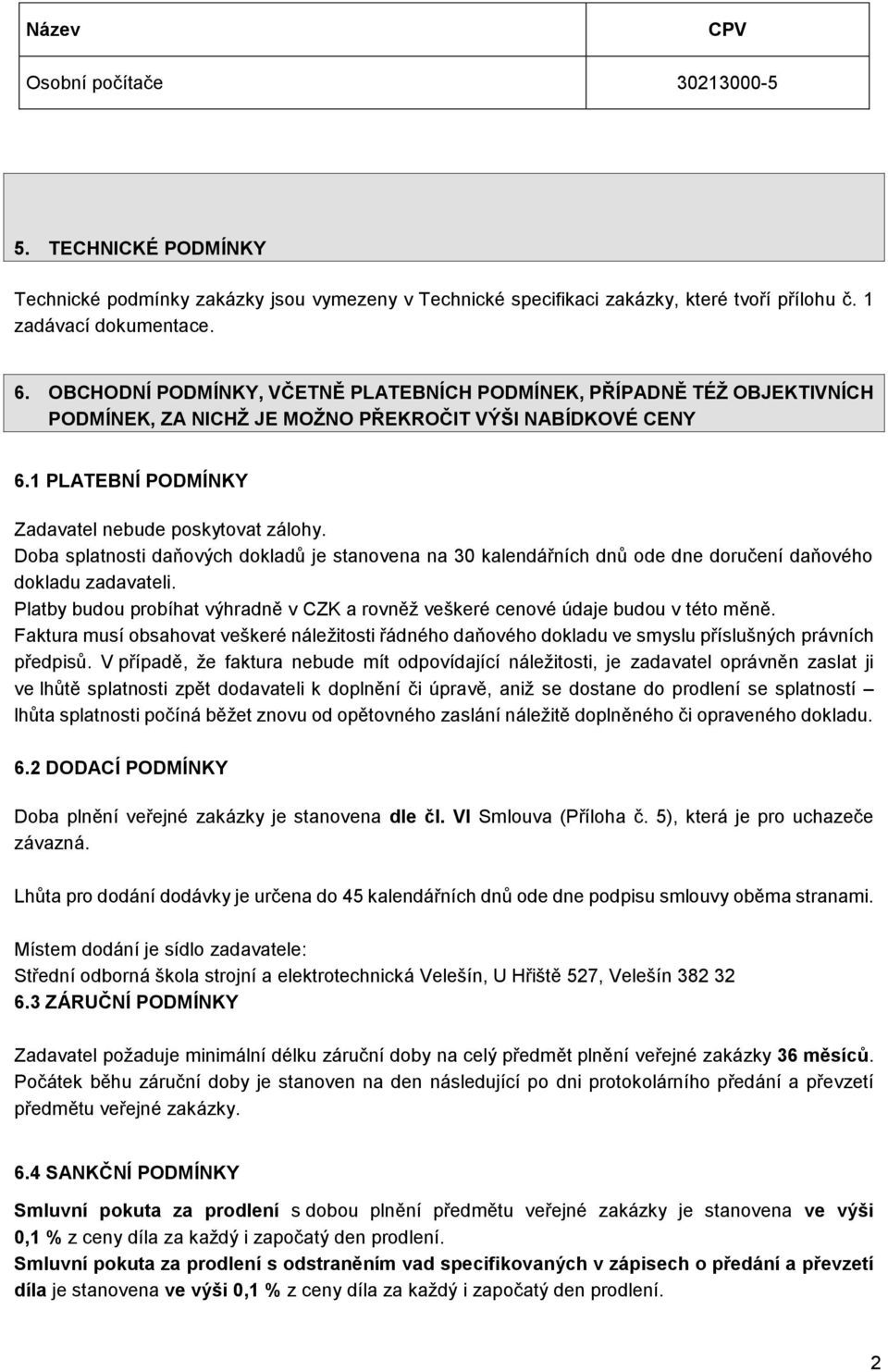 | Název | CPV |
|---|---|
| Osobní počítače | 30213000-5 |

5. TECHNICKÉ PODMÍNKY

Technické podmínky zakázky jsou vymezeny v Technické specifikaci zakázky, které tvoří přílohu č. 1 zadávací dokumentace.

6. OBCHODNÍ PODMÍNKY, VČETNĚ PLATEBNÍCH PODMÍNEK, PŘÍPADNĚ TÉŽ OBJEKTIVNÍCH PODMÍNEK, ZA NICHŽ JE MOŽNO PŘEKROČIT VÝŠI NABÍDKOVÉ CENY

6.1 PLATEBNÍ PODMÍNKY

Zadavatel nebude poskytovat zálohy.
Doba splatnosti daňových dokladů je stanovena na 30 kalendářních dnů ode dne doručení daňového dokladu zadavateli.
Platby budou probíhat výhradně v CZK a rovněž veškeré cenové údaje budou v této měně.
Faktura musí obsahovat veškeré náležitosti řádného daňového dokladu ve smyslu příslušných právních předpisů. V případě, že faktura nebude mít odpovídající náležitosti, je zadavatel oprávněn zaslat ji ve lhůtě splatnosti zpět dodavateli k doplnění či úpravě, aniž se dostane do prodlení se splatností – lhůta splatnosti počíná běžet znovu od opětovného zaslání náležitě doplněného či opraveného dokladu.

6.2 DODACÍ PODMÍNKY

Doba plnění veřejné zakázky je stanovena dle čl. VI Smlouva (Příloha č. 5), která je pro uchazeče závazná.

Lhůta pro dodání dodávky je určena do 45 kalendářních dnů ode dne podpisu smlouvy oběma stranami.

Místem dodání je sídlo zadavatele:
Střední odborná škola strojní a elektrotechnická Velešín, U Hřiště 527, Velešín 382 32
6.3 ZÁRUČNÍ PODMÍNKY

Zadavatel požaduje minimální délku záruční doby na celý předmět plnění veřejné zakázky 36 měsíců.
Počátek běhu záruční doby je stanoven na den následující po dni protokolárního předání a převzetí předmětu veřejné zakázky.

6.4 SANKČNÍ PODMÍNKY

Smluvní pokuta za prodlení s dobou plnění předmětu veřejné zakázky je stanovena ve výši 0,1 % z ceny díla za každý i započatý den prodlení.
Smluvní pokuta za prodlení s odstraněním vad specifikovaných v zápisech o předání a převzetí díla je stanovena ve výši 0,1 % z ceny díla za každý i započatý den prodlení.

2